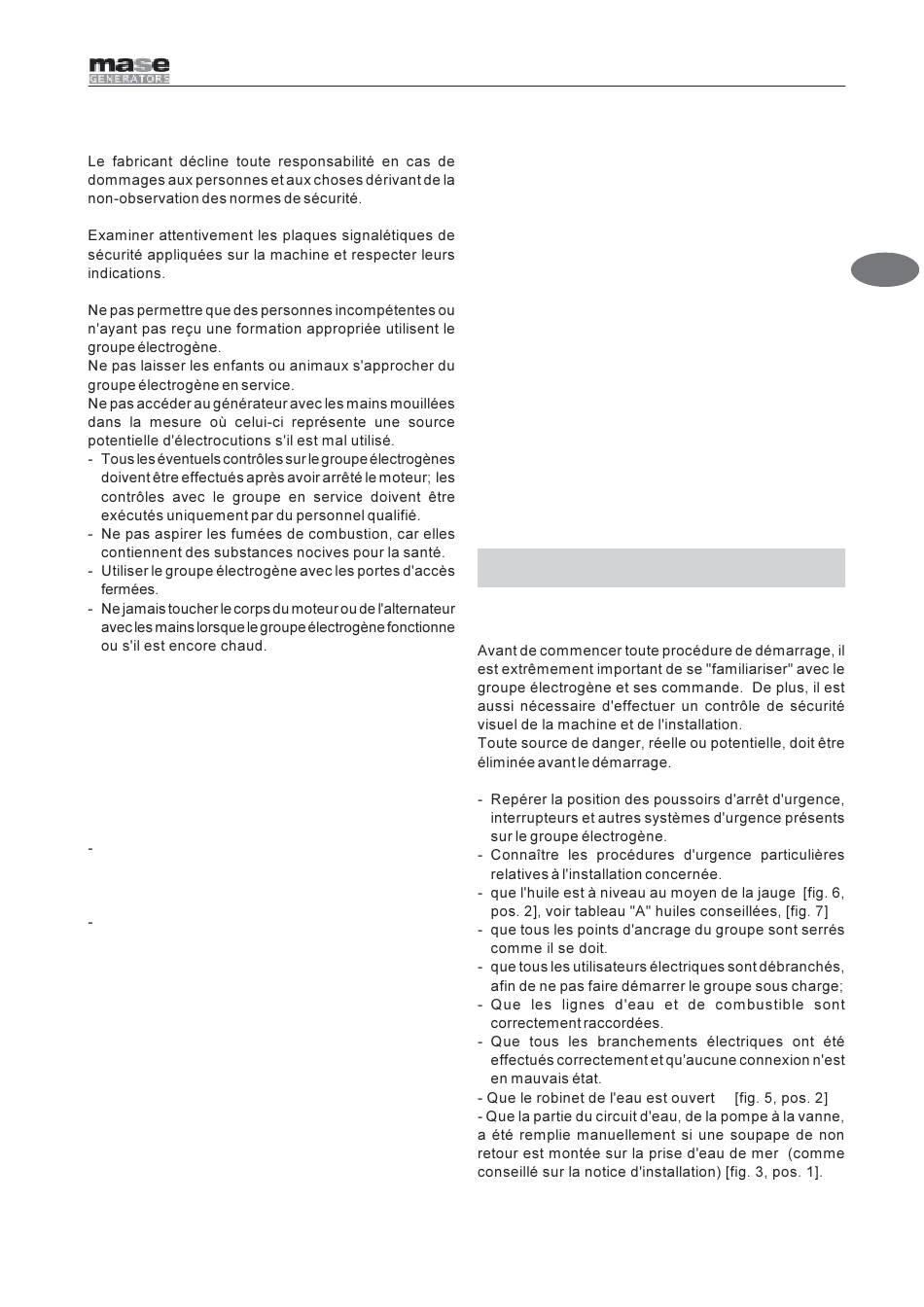 mase
GENERATORS

Le fabricant décline toute responsabilité en cas de dommages aux personnes et aux choses dérivant de la non-observation des normes de sécurité.

Examiner attentivement les plaques signalétiques de sécurité appliquées sur la machine et respecter leurs indications.

Ne pas permettre que des personnes incompétentes ou n'ayant pas reçu une formation appropriée utilisent le groupe électrogène.
Ne pas laisser les enfants ou animaux s'approcher du groupe électrogène en service.
Ne pas accéder au générateur avec les mains mouillées dans la mesure où celui-ci représente une source potentielle d'électrocutions s'il est mal utilisé.
- Tous les éventuels contrôles sur le groupe électrogènes doivent être effectués après avoir arrêté le moteur; les contrôles avec le groupe en service doivent être exécutés uniquement par du personnel qualifié.
- Ne pas aspirer les fumées de combustion, car elles contiennent des substances nocives pour la santé.
- Utiliser le groupe électrogène avec les portes d'accès fermées.
- Ne jamais toucher le corps du moteur ou de l'alternateur avec les mains lorsque le groupe électrogène fonctionne ou s'il est encore chaud.

-

-

Avant de commencer toute procédure de démarrage, il est extrêmement important de se "familiariser" avec le groupe électrogène et ses commande. De plus, il est aussi nécessaire d'effectuer un contrôle de sécurité visuel de la machine et de l'installation.
Toute source de danger, réelle ou potentielle, doit être éliminée avant le démarrage.

- Repérer la position des poussoirs d'arrêt d'urgence, interrupteurs et autres systèmes d'urgence présents sur le groupe électrogène.
- Connaître les procédures d'urgence particulières relatives à l'installation concernée.
- que l'huile est à niveau au moyen de la jauge [fig. 6, pos. 2], voir tableau "A" huiles conseillées, [fig. 7]
- que tous les points d'ancrage du groupe sont serrés comme il se doit.
- que tous les utilisateurs électriques sont débranchés, afin de ne pas faire démarrer le groupe sous charge;
- Que les lignes d'eau et de combustible sont correctement raccordées.
- Que tous les branchements électriques ont été effectués correctement et qu'aucune connexion n'est en mauvais état.
- Que le robinet de l'eau est ouvert [fig. 5, pos. 2]
- Que la partie du circuit d'eau, de la pompe à la vanne, a été remplie manuellement si une soupape de non retour est montée sur la prise d'eau de mer (comme conseillé sur la notice d'installation) [fig. 3, pos. 1].